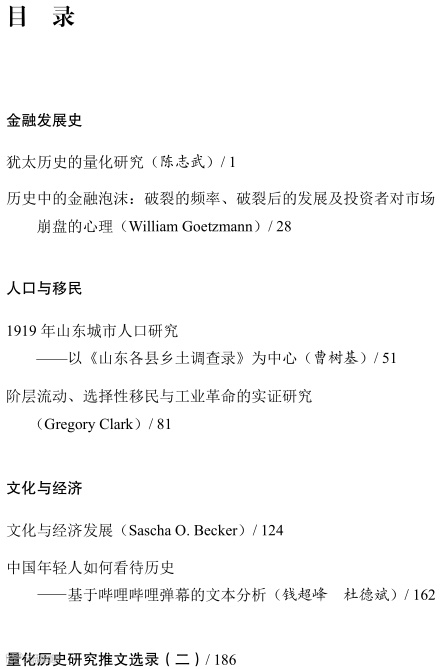 目 录

金融发展史

犹太历史的量化研究（陈志武）/ 1

历史中的金融泡沫：破裂的频率、破裂后的发展及投资者对市场崩盘的心理（William Goetzmann）/ 28

人口与移民

1919年山东城市人口研究
——以《山东各县乡土调查录》为中心（曹树基）/ 51

阶层流动、选择性移民与工业革命的实证研究
（Gregory Clark）/ 81

文化与经济

文化与经济发展（Sascha O. Becker）/ 124

中国年轻人如何看待历史
——基于哔哩哔哩弹幕的文本分析（钱超峰 杜德斌）/ 162

量化历史研究推文选录（二）/ 186